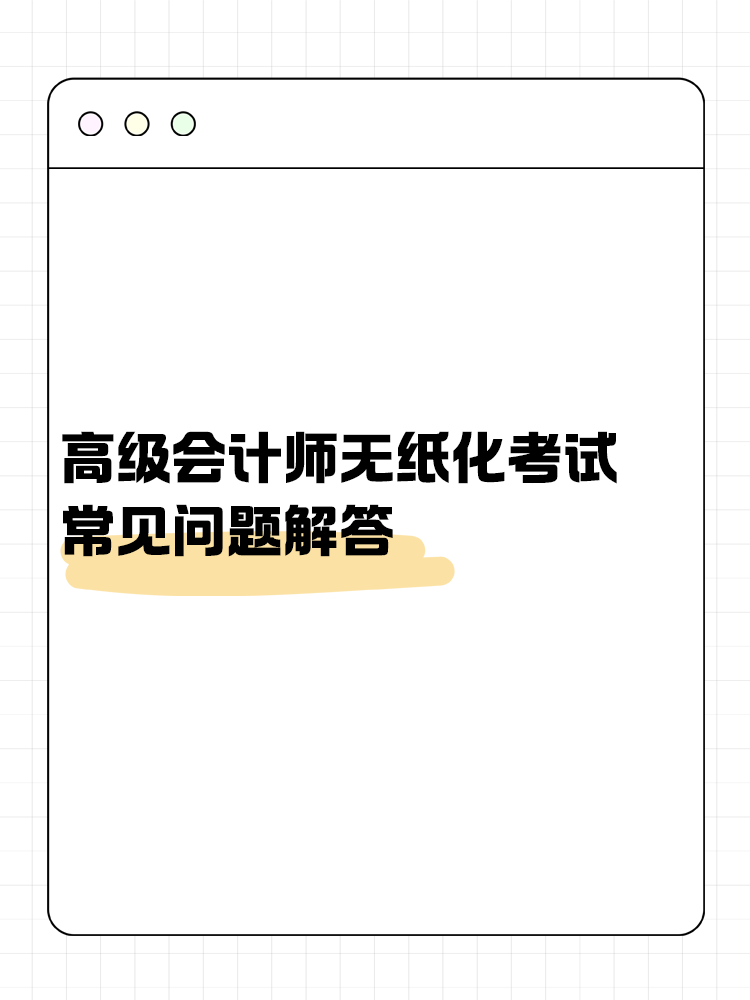 高级会计师无纸化考试
常见问题解答